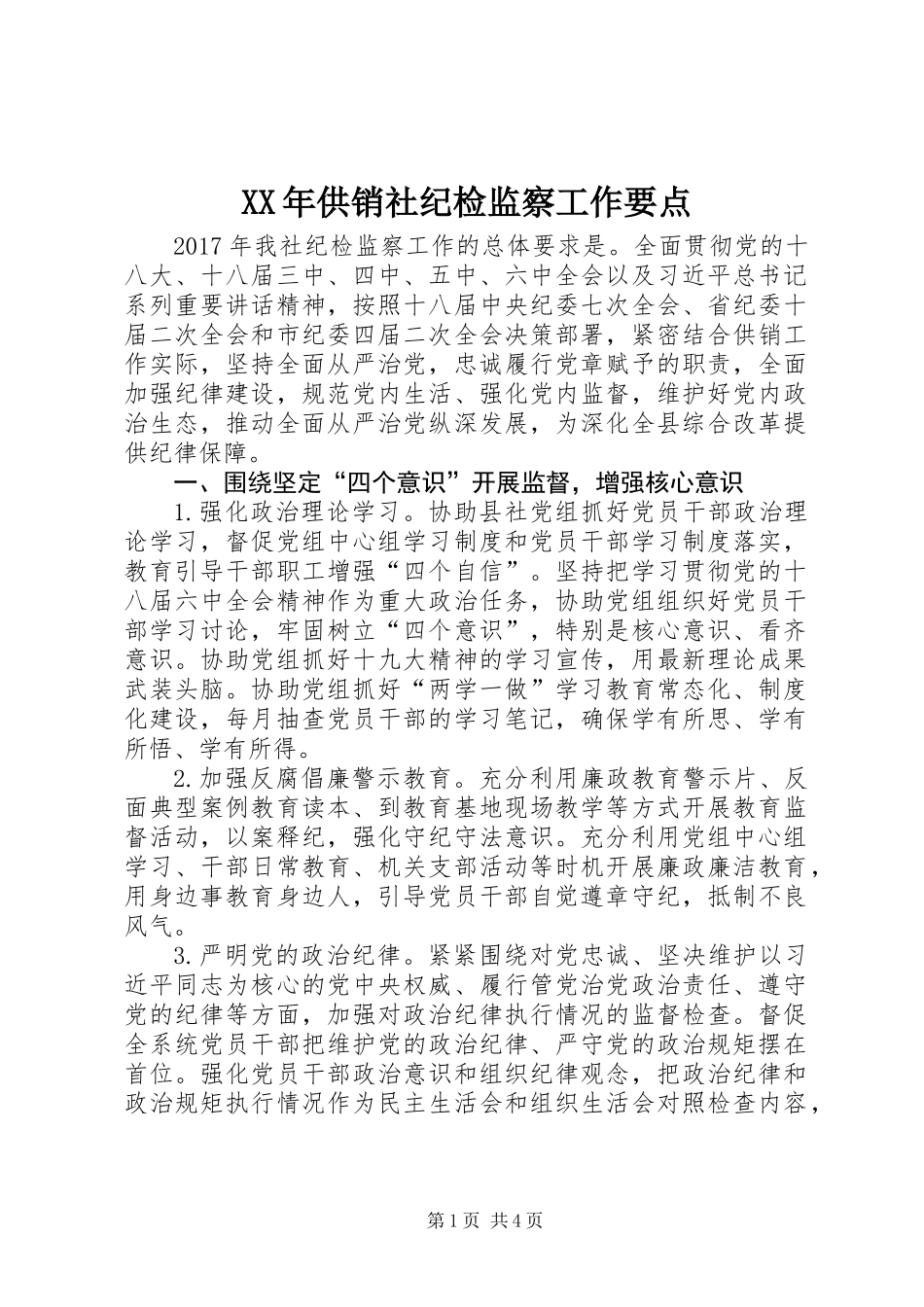 XX年供销社纪检监察工作要点

2017年我社纪检监察工作的总体要求是。全面贯彻党的十八大、十八届三中、四中、五中、六中全会以及习近平总书记系列重要讲话精神，按照十八届中央纪委七次全会、省纪委十届二次全会和市纪委四届二次全会决策部署，紧密结合供销工作实际，坚持全面从严治党，忠诚履行党章赋予的职责，全面加强纪律建设，规范党内生活、强化党内监督，维护好党内政治生态，推动全面从严治党纵深发展，为深化全县综合改革提供纪律保障。

一、围绕坚定“四个意识”开展监督，增强核心意识

1.强化政治理论学习。协助县社党组抓好党员干部政治理论学习，督促党组中心组学习制度和党员干部学习制度落实，教育引导干部职工增强“四个自信”。坚持把学习贯彻党的十八届六中全会精神作为重大政治任务，协助党组组织好党员干部学习讨论，牢固树立“四个意识”，特别是核心意识、看齐意识。协助党组抓好十九大精神的学习宣传，用最新理论成果武装头脑。协助党组抓好“两学一做”学习教育常态化、制度化建设，每月抽查党员干部的学习笔记，确保学有所思、学有所悟、学有所得。

2.加强反腐倡廉警示教育。充分利用廉政教育警示片、反面典型案例教育读本、到教育基地现场教学等方式开展教育监督活动，以案释纪，强化守纪守法意识。充分利用党组中心组学习、干部日常教育、机关支部活动等时机开展廉政廉洁教育，用身边事教育身边人，引导党员干部自觉遵章守纪，抵制不良风气。

3.严明党的政治纪律。紧紧围绕对党忠诚、坚决维护以习近平同志为核心的党中央权威、履行管党治党政治责任、遵守党的纪律等方面，加强对政治纪律执行情况的监督检查。督促全系统党员干部把维护党的政治纪律、严守党的政治规矩摆在首位。强化党员干部政治意识和组织纪律观念，把政治纪律和政治规矩执行情况作为民主生活会和组织生活会对照检查内容，

第1页 共4页